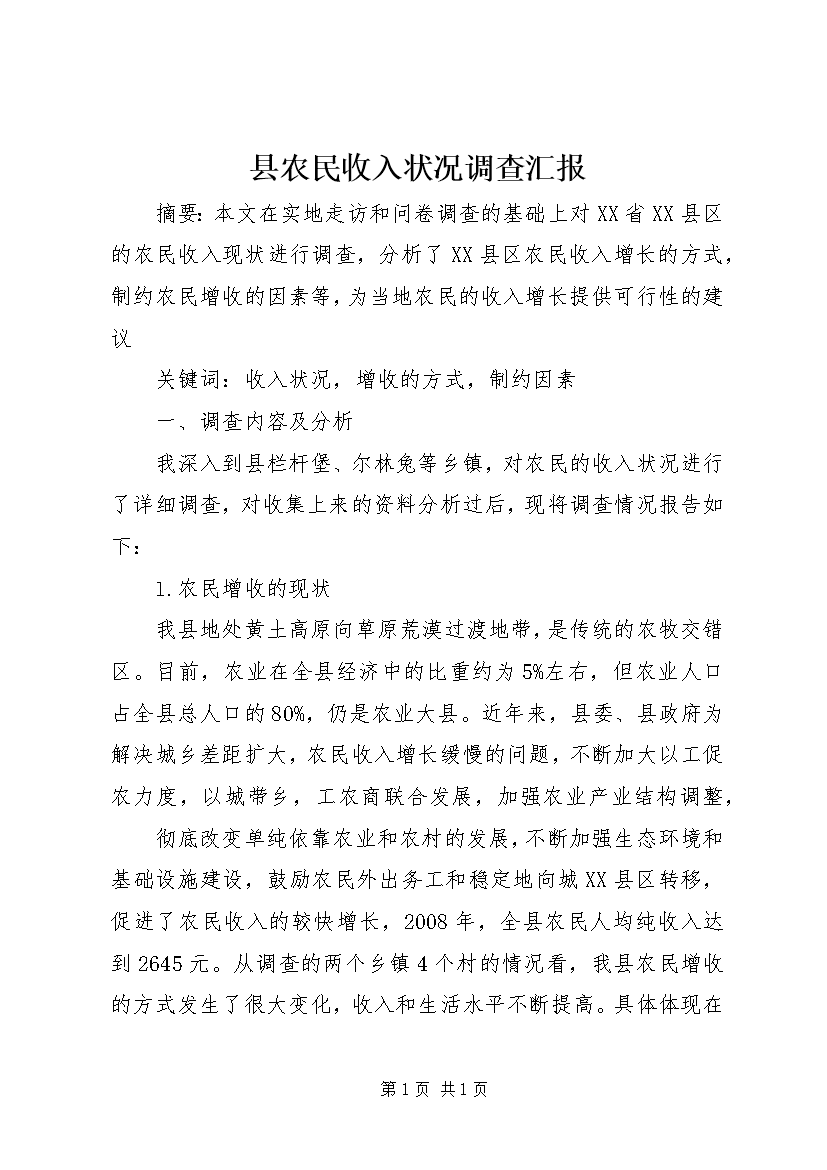 县农民收入状况调查汇报

摘要：本文在实地走访和问卷调查的基础上对XX省XX县区的农民收入现状进行调查，分析了XX县区农民收入增长的方式，制约农民增收的因素等，为当地农民的收入增长提供可行性的建议

关键词：收入状况，增收的方式，制约因素

一、调查内容及分析

我深入到县栏杆堡、尔林兔等乡镇，对农民的收入状况进行了详细调查，对收集上来的资料分析过后，现将调查情况报告如下：

1.农民增收的现状

我县地处黄土高原向草原荒漠过渡地带，是传统的农牧交错区。目前，农业在全县经济中的比重约为5%左右，但农业人口占全县总人口的80%，仍是农业大县。近年来，县委、县政府为解决城乡差距扩大，农民收入增长缓慢的问题，不断加大以工促农力度，以城带乡，工农商联合发展，加强农业产业结构调整，

彻底改变单纯依靠农业和农村的发展，不断加强生态环境和基础设施建设，鼓励农民外出务工和稳定地向城XX县区转移，促进了农民收入的较快增长，2008年，全县农民人均纯收入达到2645元。从调查的两个乡镇4个村的情况看，我县农民增收的方式发生了很大变化，收入和生活水平不断提高。具体体现在

第1页 共1页